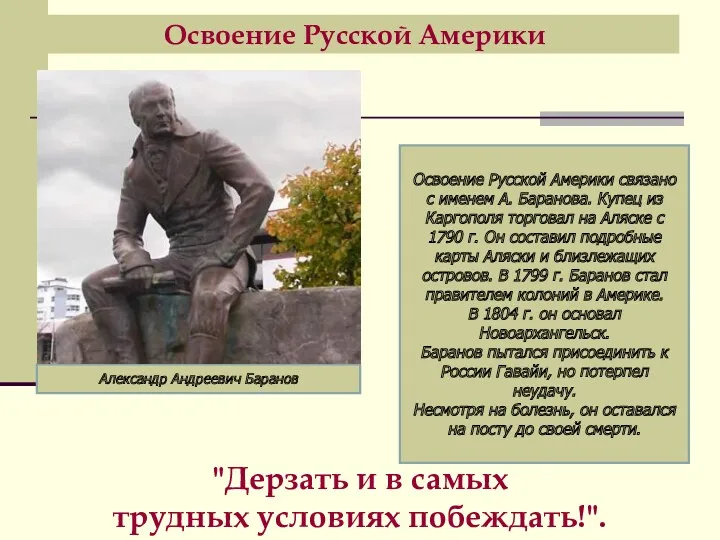 Освоение Русской Америки

Александр Андреевич Баранов

Освоение Русской Америки связано с именем А. Баранова. Купец из Каргополя торговал на Аляске с 1790 г. Он составил подробные карты Аляски и близлежащих островов. В 1799 г. Баранов стал правителем колоний в Америке.
В 1804 г. он основал Новоархангельск.
Баранов пытался присоединить к России Гавайи, но потерпел неудачу.
Несмотря на болезнь, он оставался на посту до своей смерти.

"Дерзать и в самых трудных условиях побеждать!".